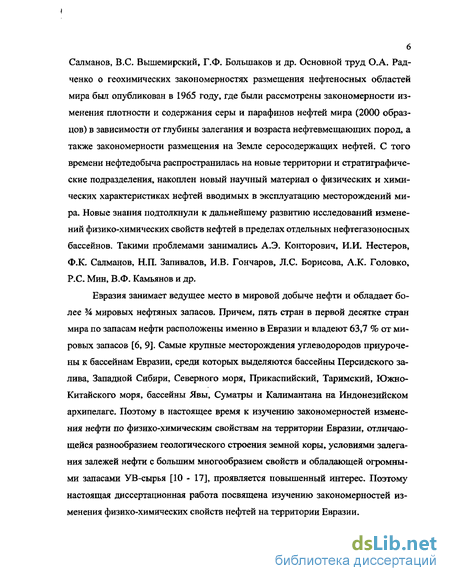 6

Салманов, В.С. Вышемирский, Г.Ф. Большаков и др. Основной труд О.А. Радченко о геохимических закономерностях размещения нефтеносных областей мира был опубликован в 1965 году, где были рассмотрены закономерности изменения плотности и содержания серы и парафинов нефтей мира (2000 образцов) в зависимости от глубины залегания и возраста нефтевмещающих пород, а также закономерности размещения на Земле серосодержащих нефтей. С того времени нефтедобыча распространилась на новые территории и стратиграфические подразделения, накоплен новый научный материал о физических и химических характеристиках нефтей вводимых в эксплуатацию месторождений мира. Новые знания подтолкнули к дальнейшему развитию исследований изменений физико-химических свойств нефтей в пределах отдельных нефтегазоносных бассейнов. Такими проблемами занимались А.Э. Конторович, И.И. Нестеров, Ф.К. Салманов, Н.П. Запивалов, И.В. Гончаров, Л.С. Борисова, А.К. Головко, Р.С. Мин, В.Ф. Камьянов и др.

Евразия занимает ведущее место в мировой добыче нефти и обладает более ¾ мировых нефтяных запасов. Причем, пять стран в первой десятке стран мира по запасам нефти расположены именно в Евразии и владеют 63,7 % от мировых запасов [6, 9]. Самые крупные месторождения углеводородов приурочены к бассейнам Евразии, среди которых выделяются бассейны Персидского залива, Западной Сибири, Северного моря, Прикаспийский, Таримский, Южно-Китайского моря, бассейны Явы, Суматры и Калимантана на Индонезийском архипелаге. Поэтому в настоящее время к изучению закономерностей изменения нефти по физико-химическим свойствам на территории Евразии, отличающейся разнообразием геологического строения земной коры, условиями залегания залежей нефти с большим многообразием свойств и обладающей огромными запасами УВ-сырья [10 - 17], проявляется повышенный интерес. Поэтому настоящая диссертационная работа посвящена изучению закономерностей изменения физико-химических свойств нефтей на территории Евразии.

dsLib.net
библиотека диссертаций